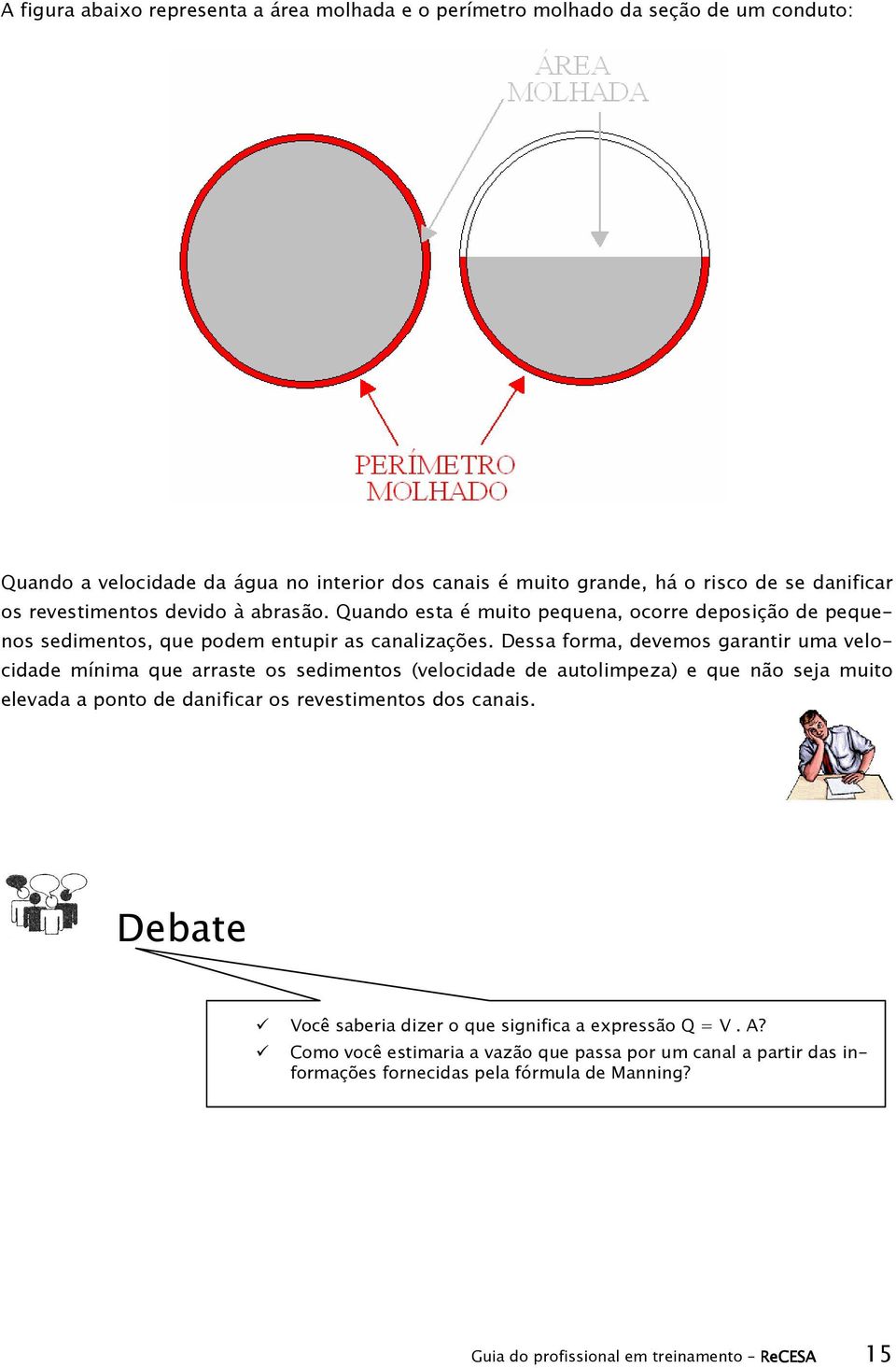 A figura abaixo representa a área molhada e o perímetro molhado da seção de um conduto:

ÁREA MOLHADA

PERÍMETRO MOLHADO

Quando a velocidade da água no interior dos canais é muito grande, há o risco de se danificar os revestimentos devido à abrasão. Quando esta é muito pequena, ocorre deposição de pequenos sedimentos, que podem entupir as canalizações. Dessa forma, devemos garantir uma velocidade mínima que arraste os sedimentos (velocidade de autolimpeza) e que não seja muito elevada a ponto de danificar os revestimentos dos canais.

Debate

✓ Você saberia dizer o que significa a expressão Q = V . A?
✓ Como você estimaria a vazão que passa por um canal a partir das informações fornecidas pela fórmula de Manning?

Guia do profissional em treinamento – ReCESA 15